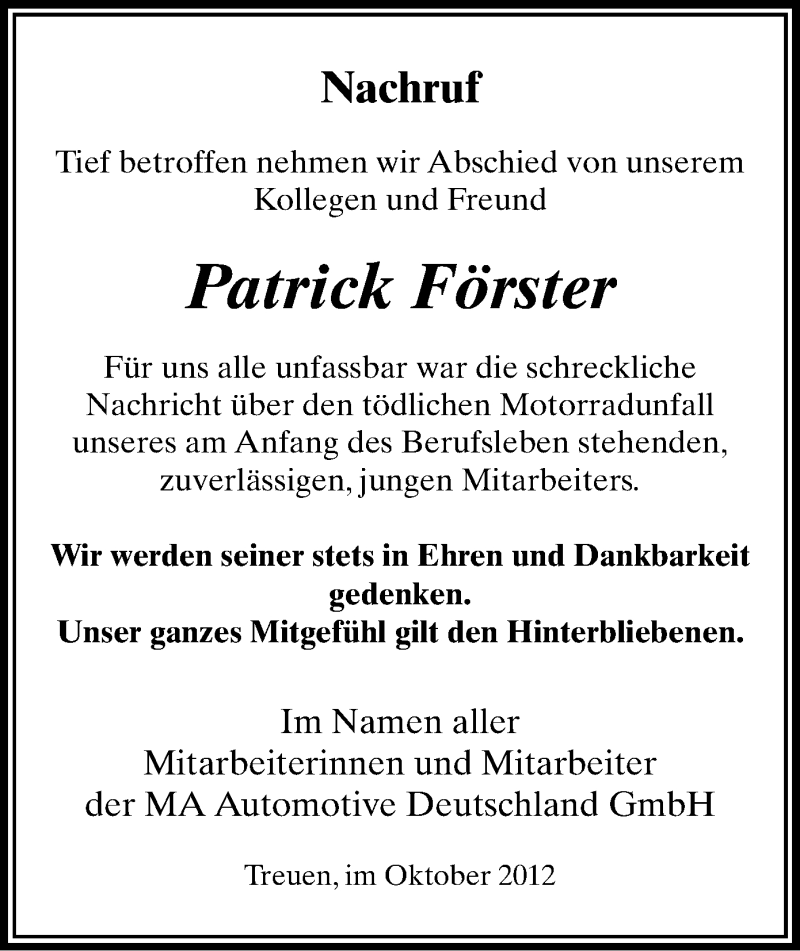 Nachruf

Tief betroffen nehmen wir Abschied von unserem Kollegen und Freund

Patrick Förster

Für uns alle unfassbar war die schreckliche Nachricht über den tödlichen Motorradunfall unseres am Anfang des Berufsleben stehenden, zuverlässigen, jungen Mitarbeiters.

Wir werden seiner stets in Ehren und Dankbarkeit gedenken.
Unser ganzes Mitgefühl gilt den Hinterbliebenen.

Im Namen aller
Mitarbeiterinnen und Mitarbeiter
der MA Automotive Deutschland GmbH

Treuen, im Oktober 2012